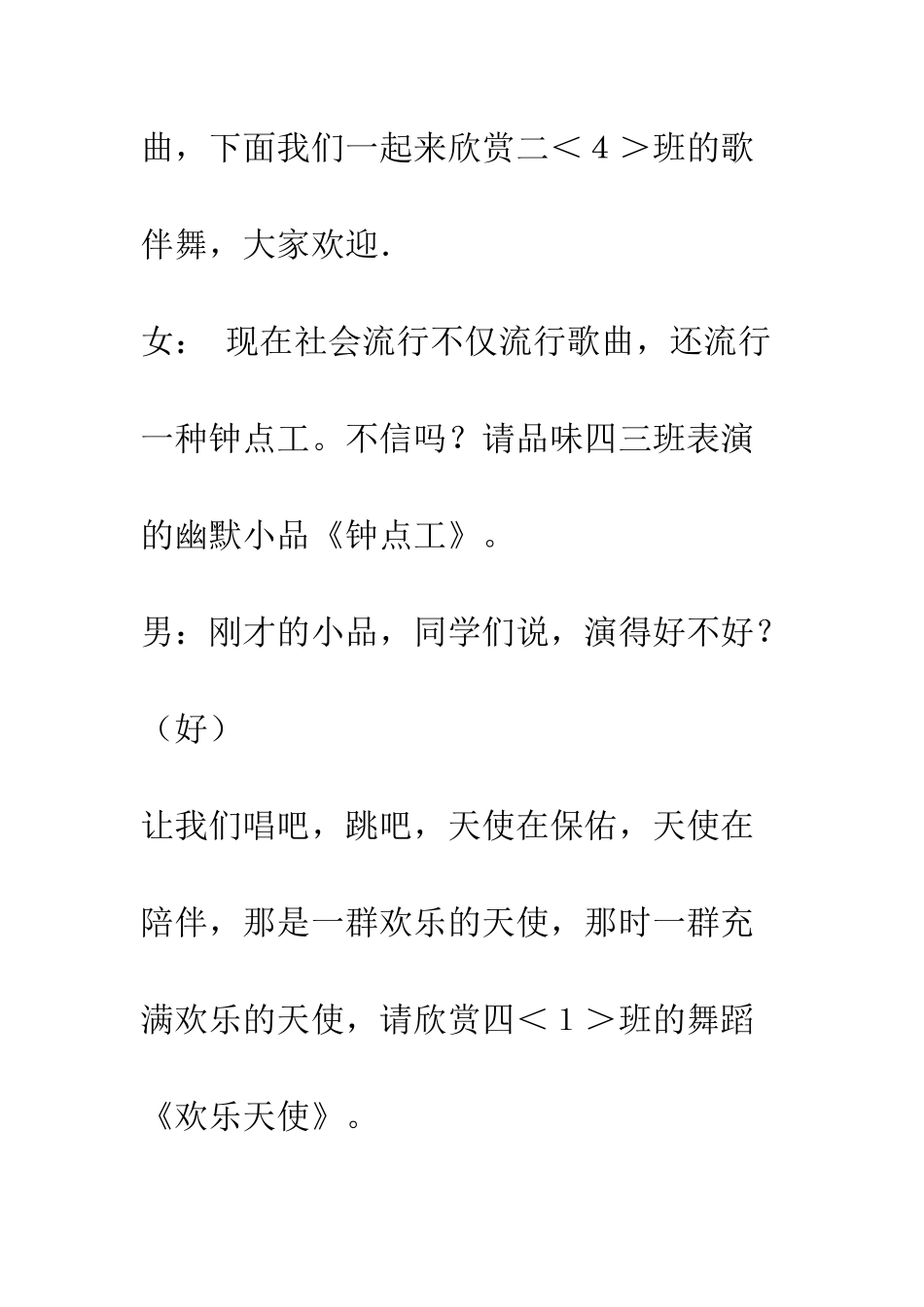 曲，下面我们一起来欣赏二＜４＞班的歌伴舞，大家欢迎.

女：　现在社会流行不仅流行歌曲，还流行一种钟点工。不信吗？请品味四三班表演的幽默小品《钟点工》。

男：刚才的小品，同学们说，演得好不好？（好）

让我们唱吧，跳吧，天使在保佑，天使在陪伴，那是一群欢乐的天使，那时一群充满欢乐的天使，请欣赏四＜１＞班的舞蹈《欢乐天使》。